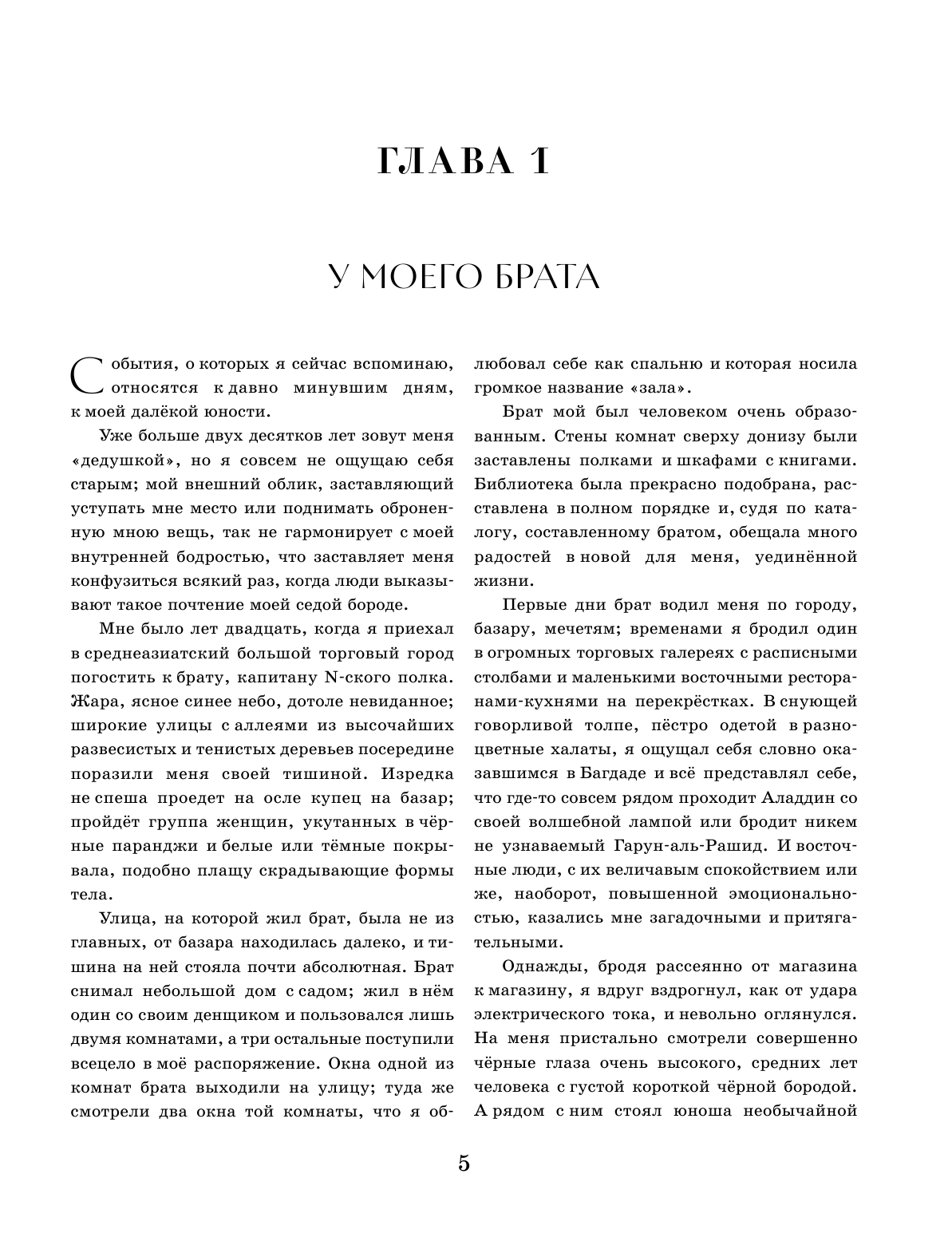 ГЛАВА 1

У МОЕГО БРАТА

События, о которых я сейчас вспоминаю, относятся к давно минувшим дням, к моей далёкой юности.

Уже больше двух десятков лет зовут меня «дедушкой», но я совсем не ощущаю себя старым; мой внешний облик, заставляющий уступать мне место или поднимать оброненную мною вещь, так не гармонирует с моей внутренней бодростью, что заставляет меня конфузиться всякий раз, когда люди выказывают такое почтение моей седой бороде.

Мне было лет двадцать, когда я приехал в среднеазиатский большой торговый город погостить к брату, капитану N-ского полка. Жара, ясное синее небо, дотоле невиданное; широкие улицы с аллеями из высочайших развесистых и тенистых деревьев посередине поразили меня своей тишиной. Изредка не спеша проедет на осле купец на базар; пройдёт группа женщин, укутанных в чёрные паранджи и белые или тёмные покрывала, подобно плащу скрадывающие формы тела.

Улица, на которой жил брат, была не из главных, от базара находилась далеко, и тишина на ней стояла почти абсолютная. Брат снимал небольшой дом с садом; жил в нём один со своим денщиком и пользовался лишь двумя комнатами, а три остальные поступили всецело в моё распоряжение. Окна одной из комнат брата выходили на улицу; туда же смотрели два окна той комнаты, что я облюбовал себе как спальню и которая носила громкое название «зала».

Брат мой был человеком очень образованным. Стены комнат сверху донизу были заставлены полками и шкафами с книгами. Библиотека была прекрасно подобрана, расставлена в полном порядке и, судя по каталогу, составленному братом, обещала много радостей в новой для меня, уединённой жизни.

Первые дни брат водил меня по городу, базару, мечетям; временами я бродил один в огромных торговых галереях с расписными столбами и маленькими восточными ресторанами-кухнями на перекрёстках. В снующей говорливой толпе, пёстро одетой в разноцветные халаты, я ощущал себя словно оказавшимся в Багдаде и всё представлял себе, что где-то совсем рядом проходит Аладдин со своей волшебной лампой или бродит никем не узнаваемый Гарун-аль-Рашид. И восточные люди, с их величавым спокойствием или же, наоборот, повышенной эмоциональностью, казались мне загадочными и притягательными.

Однажды, бродя рассеянно от магазина к магазину, я вдруг вздрогнул, как от удара электрического тока, и невольно оглянулся. На меня пристально смотрели совершенно чёрные глаза очень высокого, средних лет человека с густой короткой чёрной бородой. А рядом с ним стоял юноша необычайной

5